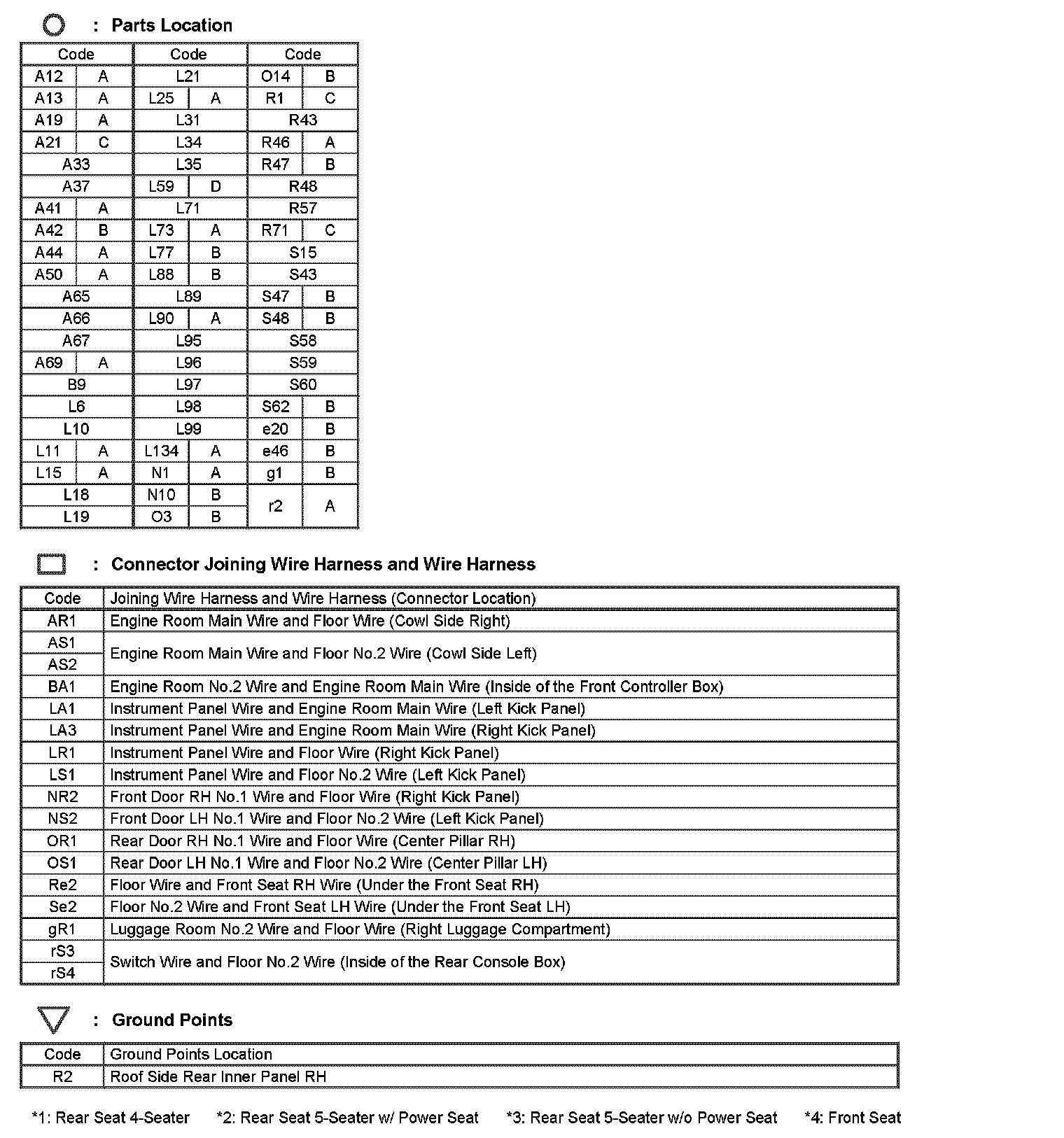 : Parts Location

| Code | | Code | | Code | |
|---|---|---|---|---|---|
| A12 | A | L21 | | O14 | B |
| A13 | A | L25 | A | R1 | C |
| A19 | A | L31 | | R43 | |
| A21 | C | L34 | | R46 | A |
| A33 | | L35 | | R47 | B |
| A37 | | L59 | D | R48 | |
| A41 | A | L71 | | R57 | |
| A42 | B | L73 | A | R71 | C |
| A44 | A | L77 | B | S15 | |
| A50 | A | L88 | B | S43 | |
| A65 | | L89 | | S47 | B |
| A66 | | L90 | A | S48 | B |
| A67 | | L95 | | S58 | |
| A69 | A | L96 | | S59 | |
| B9 | | L97 | | S60 | |
| L6 | | L98 | | S62 | B |
| L10 | | L99 | | e20 | B |
| L11 | A | L134 | A | e46 | B |
| L15 | A | N1 | A | g1 | B |
| L18 | | N10 | B | r2 | A |
| L19 | | O3 | B | | |

: Connector Joining Wire Harness and Wire Harness

| Code | Joining Wire Harness and Wire Harness (Connector Location) |
|---|---|
| AR1 | Engine Room Main Wire and Floor Wire (Cowl Side Right) |
| AS1 | Engine Room Main Wire and Floor No.2 Wire (Cowl Side Left) |
| AS2 | |
| BA1 | Engine Room No.2 Wire and Engine Room Main Wire (Inside of the Front Controller Box) |
| LA1 | Instrument Panel Wire and Engine Room Main Wire (Left Kick Panel) |
| LA3 | Instrument Panel Wire and Engine Room Main Wire (Right Kick Panel) |
| LR1 | Instrument Panel Wire and Floor Wire (Right Kick Panel) |
| LS1 | Instrument Panel Wire and Floor No.2 Wire (Left Kick Panel) |
| NR2 | Front Door RH No.1 Wire and Floor Wire (Right Kick Panel) |
| NS2 | Front Door LH No.1 Wire and Floor No.2 Wire (Left Kick Panel) |
| OR1 | Rear Door RH No.1 Wire and Floor Wire (Center Pillar RH) |
| OS1 | Rear Door LH No.1 Wire and Floor No.2 Wire (Center Pillar LH) |
| Re2 | Floor Wire and Front Seat RH Wire (Under the Front Seat RH) |
| Se2 | Floor No.2 Wire and Front Seat LH Wire (Under the Front Seat LH) |
| gR1 | Luggage Room No.2 Wire and Floor Wire (Right Luggage Compartment) |
| rS3 | Switch Wire and Floor No.2 Wire (Inside of the Rear Console Box) |
| rS4 | |

: Ground Points

| Code | Ground Points Location |
|---|---|
| R2 | Roof Side Rear Inner Panel RH |

*1: Rear Seat 4-Seater *2: Rear Seat 5-Seater w/ Power Seat *3: Rear Seat 5-Seater w/o Power Seat *4: Front Seat